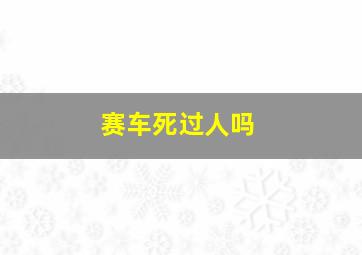 赛车死过人吗